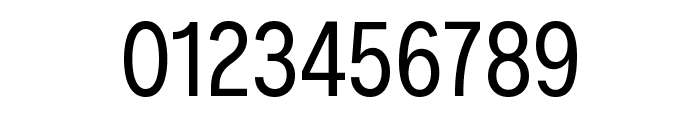 0123456789